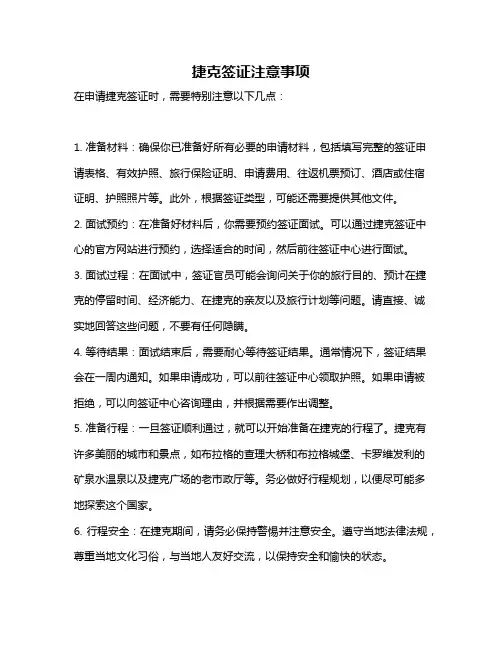 捷克签证注意事项

在申请捷克签证时，需要特别注意以下几点：

1. 准备材料：确保你已准备好所有必要的申请材料，包括填写完整的签证申请表格、有效护照、旅行保险证明、申请费用、往返机票预订、酒店或住宿证明、护照照片等。此外，根据签证类型，可能还需要提供其他文件。

2. 面试预约：在准备好材料后，你需要预约签证面试。可以通过捷克签证中心的官方网站进行预约，选择适合的时间，然后前往签证中心进行面试。

3. 面试过程：在面试中，签证官员可能会询问关于你的旅行目的、预计在捷克的停留时间、经济能力、在捷克的亲友以及旅行计划等问题。请直接、诚实地回答这些问题，不要有任何隐瞒。

4. 等待结果：面试结束后，需要耐心等待签证结果。通常情况下，签证结果会在一周内通知。如果申请成功，可以前往签证中心领取护照。如果申请被拒绝，可以向签证中心咨询理由，并根据需要作出调整。

5. 准备行程：一旦签证顺利通过，就可以开始准备在捷克的行程了。捷克有许多美丽的城市和景点，如布拉格的查理大桥和布拉格城堡、卡罗维发利的矿泉水温泉以及捷克广场的老市政厅等。务必做好行程规划，以便尽可能多地探索这个国家。

6. 行程安全：在捷克期间，请务必保持警惕并注意安全。遵守当地法律法规，尊重当地文化习俗，与当地人友好交流，以保持安全和愉快的状态。